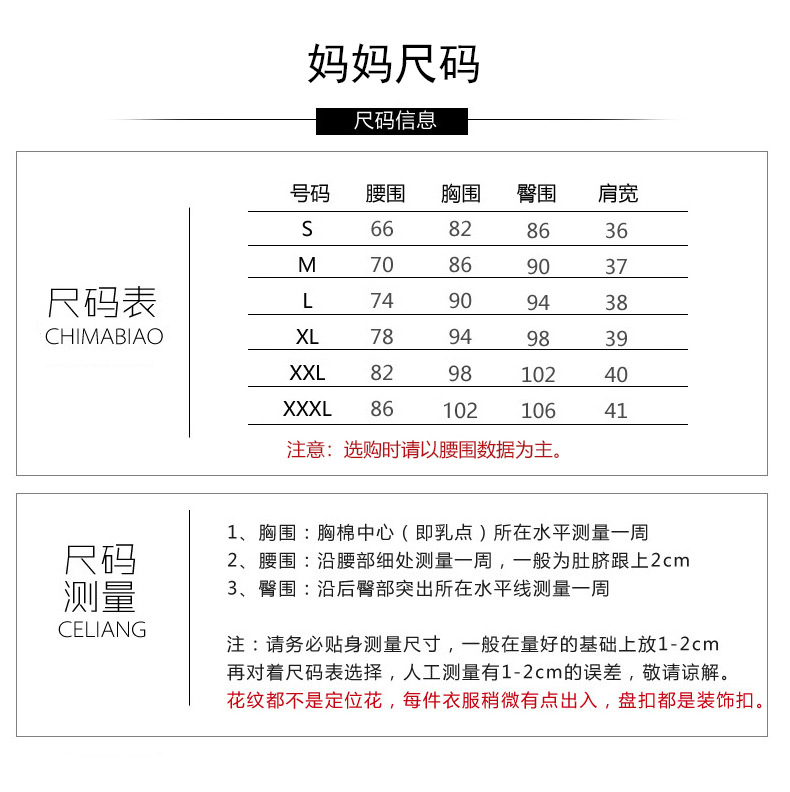 妈妈尺码

尺码信息

尺码表
CHIMABIAO

| 号码 | 腰围 | 胸围 | 臀围 | 肩宽 |
|---|---|---|---|---|
| S | 66 | 82 | 86 | 36 |
| M | 70 | 86 | 90 | 37 |
| L | 74 | 90 | 94 | 38 |
| XL | 78 | 94 | 98 | 39 |
| XXL | 82 | 98 | 102 | 40 |
| XXXL | 86 | 102 | 106 | 41 |

注意：选购时请以腰围数据为主。

尺码
测量
CELIANG

1、胸围：胸棉中心（即乳点）所在水平测量一周
2、腰围：沿腰部细处测量一周，一般为肚脐跟上2cm
3、臀围：沿后臀部突出所在水平线测量一周

注：请务必贴身测量尺寸，一般在量好的基础上放1-2cm
再对着尺码表选择，人工测量有1-2cm的误差，敬请谅解。
花纹都不是定位花，每件衣服稍微有点出入，盘扣都是装饰扣。